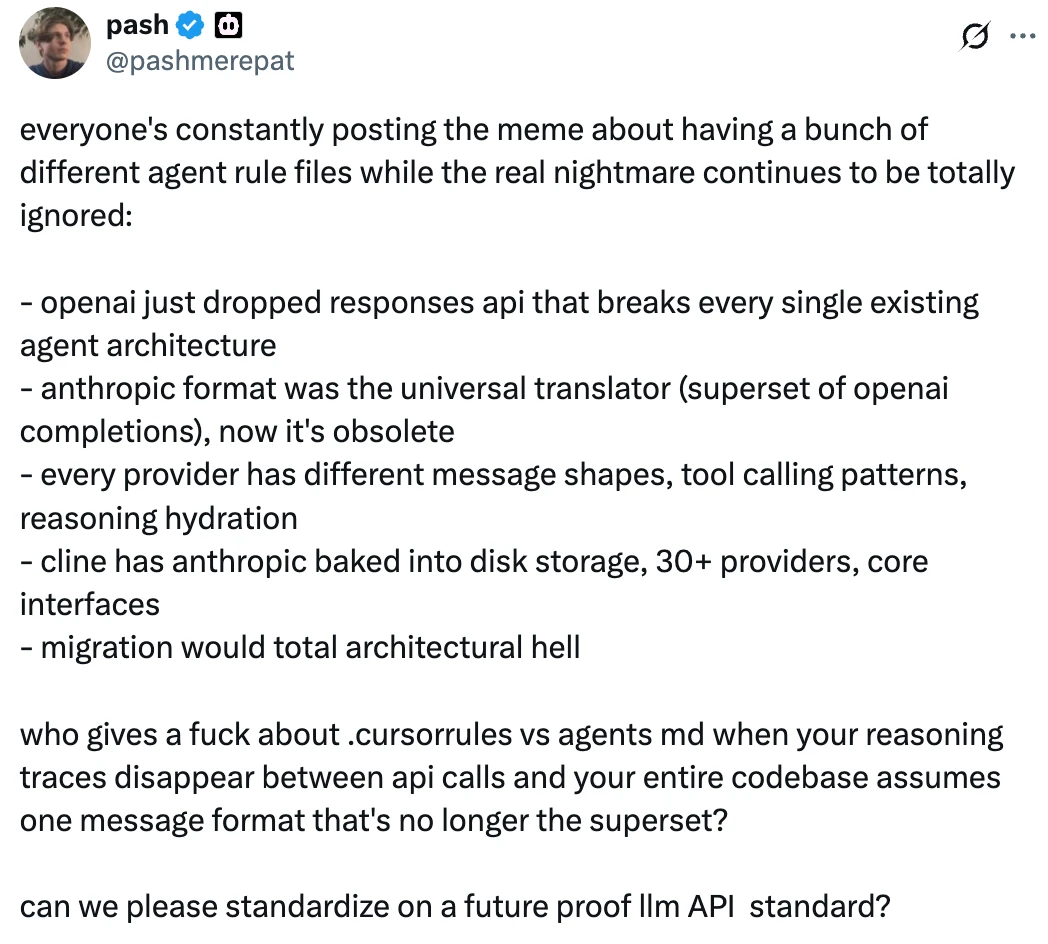 pash
@pashmerepat

everyone's constantly posting the meme about having a bunch of different agent rule files while the real nightmare continues to be totally ignored:

- openai just dropped responses api that breaks every single existing agent architecture
- anthropic format was the universal translator (superset of openai completions), now it's obsolete
- every provider has different message shapes, tool calling patterns, reasoning hydration
- cline has anthropic baked into disk storage, 30+ providers, core interfaces
- migration would total architectural hell

who gives a fuck about .cursorrules vs agents md when your reasoning traces disappear between api calls and your entire codebase assumes one message format that's no longer the superset?

can we please standardize on a future proof llm API standard?